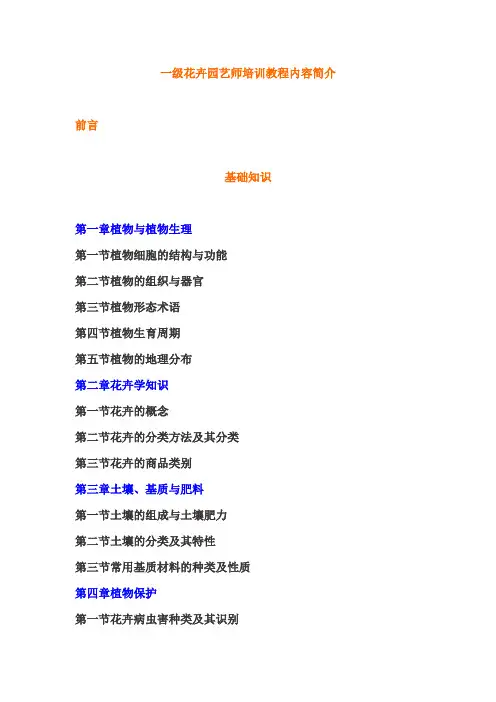 一级花卉园艺师培训教程内容简介

前言

基础知识

第一章植物与植物生理

第一节植物细胞的结构与功能

第二节植物的组织与器官

第三节植物形态术语

第四节植物生育周期

第五节植物的地理分布

第二章花卉学知识

第一节花卉的概念

第二节花卉的分类方法及其分类

第三节花卉的商品类别

第三章土壤、基质与肥料

第一节土壤的组成与土壤肥力

第二节土壤的分类及其特性

第三节常用基质材料的种类及性质

第四章植物保护

第一节花卉病虫害种类及其识别